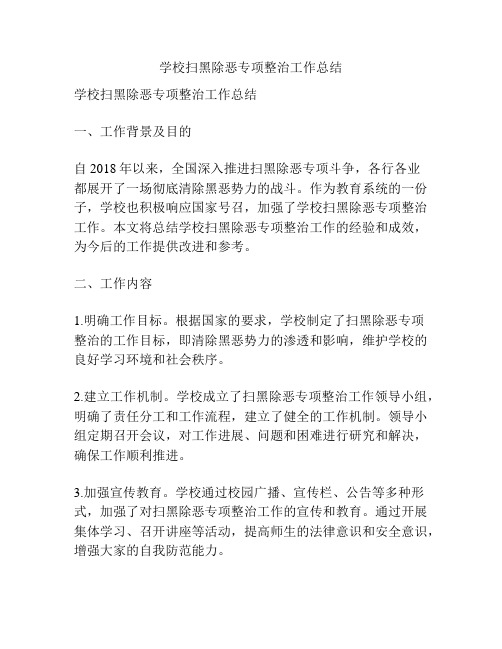 学校扫黑除恶专项整治工作总结

学校扫黑除恶专项整治工作总结

一、工作背景及目的

自 2018 年以来，全国深入推进扫黑除恶专项斗争，各行各业都展开了一场彻底清除黑恶势力的战斗。作为教育系统的一份子，学校也积极响应国家号召，加强了学校扫黑除恶专项整治工作。本文将总结学校扫黑除恶专项整治工作的经验和成效，为今后的工作提供改进和参考。

二、工作内容

1.明确工作目标。根据国家的要求，学校制定了扫黑除恶专项整治的工作目标，即清除黑恶势力的渗透和影响，维护学校的良好学习环境和社会秩序。

2.建立工作机制。学校成立了扫黑除恶专项整治工作领导小组，明确了责任分工和工作流程，建立了健全的工作机制。领导小组定期召开会议，对工作进展、问题和困难进行研究和解决，确保工作顺利推进。

3.加强宣传教育。学校通过校园广播、宣传栏、公告等多种形式，加强了对扫黑除恶专项整治工作的宣传和教育。通过开展集体学习、召开讲座等活动，提高师生的法律意识和安全意识，增强大家的自我防范能力。